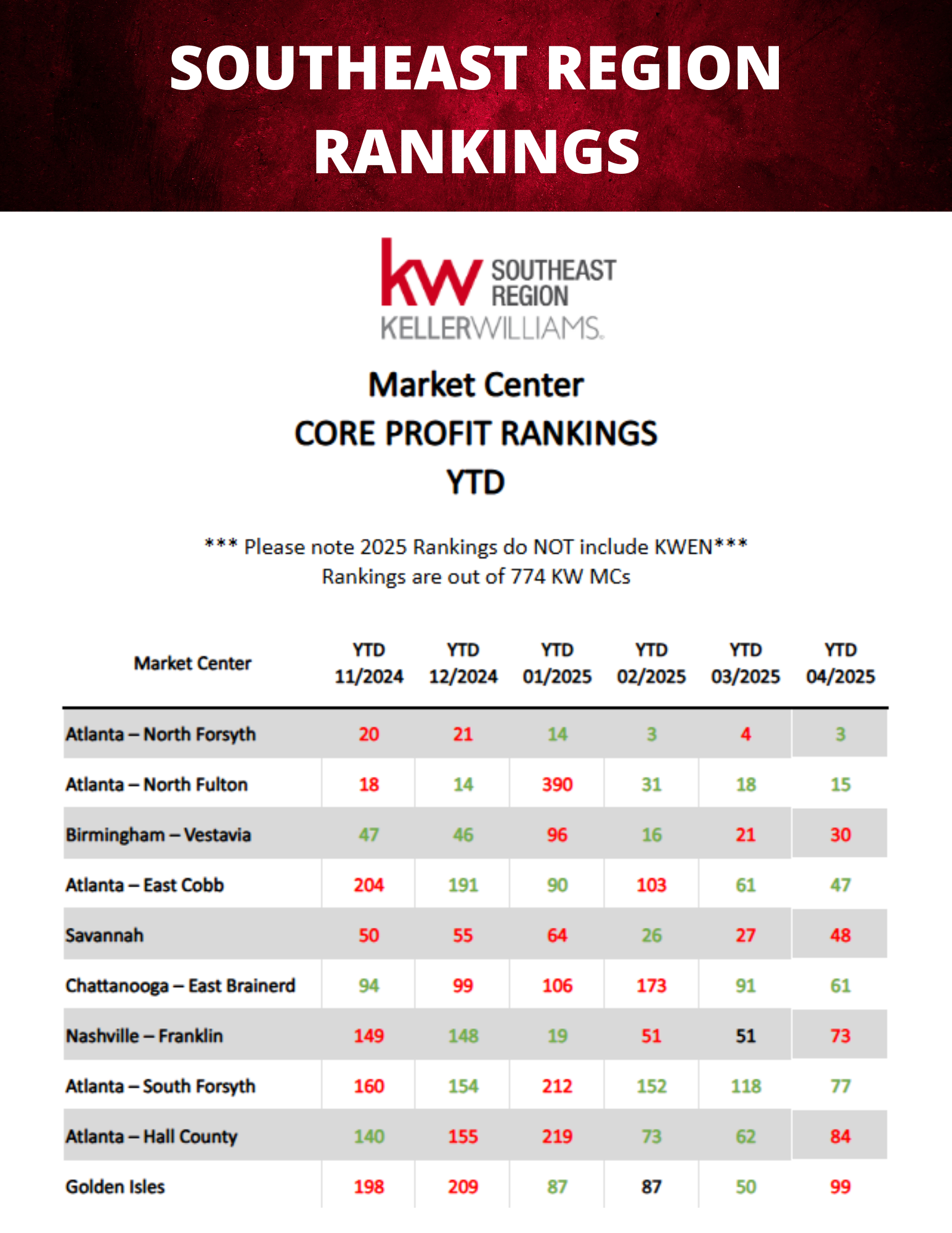 SOUTHEAST REGION RANKINGS

kw SOUTHEAST REGION
KELLERWILLIAMS.

Market Center
CORE PROFIT RANKINGS
YTD

*** Please note 2025 Rankings do NOT include KWEN***
Rankings are out of 774 KW MCs

| Market Center | YTD 11/2024 | YTD 12/2024 | YTD 01/2025 | YTD 02/2025 | YTD 03/2025 | YTD 04/2025 |
|---|---|---|---|---|---|---|
| Atlanta – North Forsyth | 20 | 21 | 14 | 3 | 4 | 3 |
| Atlanta – North Fulton | 18 | 14 | 390 | 31 | 18 | 15 |
| Birmingham – Vestavia | 47 | 46 | 96 | 16 | 21 | 30 |
| Atlanta – East Cobb | 204 | 191 | 90 | 103 | 61 | 47 |
| Savannah | 50 | 55 | 64 | 26 | 27 | 48 |
| Chattanooga – East Brainerd | 94 | 99 | 106 | 173 | 91 | 61 |
| Nashville – Franklin | 149 | 148 | 19 | 51 | 51 | 73 |
| Atlanta – South Forsyth | 160 | 154 | 212 | 152 | 118 | 77 |
| Atlanta – Hall County | 140 | 155 | 219 | 73 | 62 | 84 |
| Golden Isles | 198 | 209 | 87 | 87 | 50 | 99 |